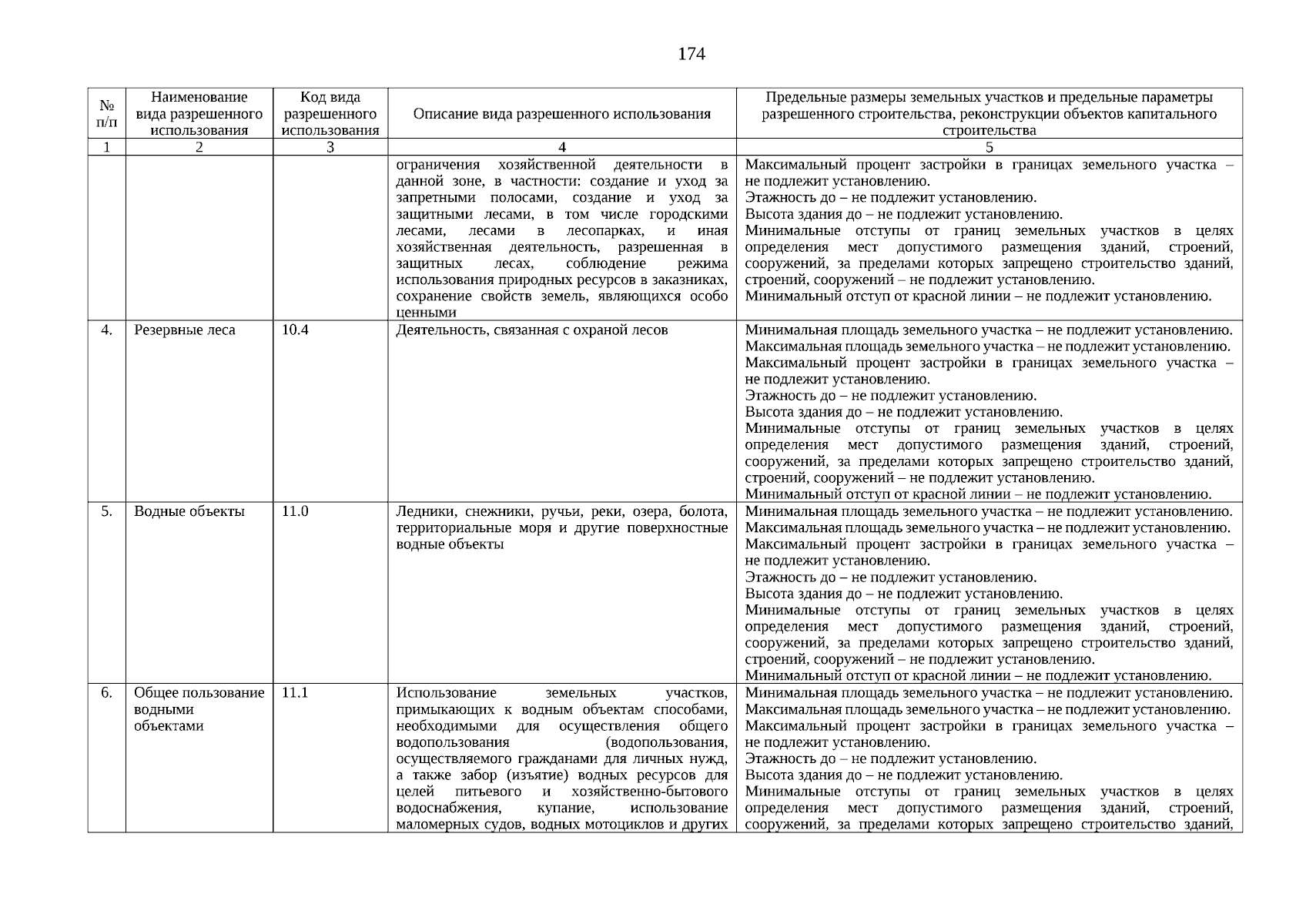 174

| № п/п | Наименование вида разрешенного использования | Код вида разрешенного использования | Описание вида разрешенного использования | Предельные размеры земельных участков и предельные параметры разрешенного строительства, реконструкции объектов капитального строительства |
|---|---|---|---|---|
| 1 | 2 | 3 | 4 | 5 |
| | | | ограничения хозяйственной деятельности в данной зоне, в частности: создание и уход за запретными полосами, создание и уход за защитными лесами, в том числе городскими лесами, лесами в лесопарках, и иная хозяйственная деятельность, разрешенная в защитных лесах, соблюдение режима использования природных ресурсов в заказниках, сохранение свойств земель, являющихся особо ценными | Максимальный процент застройки в границах земельного участка – не подлежит установлению. Этажность до – не подлежит установлению. Высота здания до – не подлежит установлению. Минимальные отступы от границ земельных участков в целях определения мест допустимого размещения зданий, строений, сооружений, за пределами которых запрещено строительство зданий, строений, сооружений – не подлежит установлению. Минимальный отступ от красной линии – не подлежит установлению. |
| 4. | Резервные леса | 10.4 | Деятельность, связанная с охраной лесов | Минимальная площадь земельного участка – не подлежит установлению. Максимальная площадь земельного участка – не подлежит установлению. Максимальный процент застройки в границах земельного участка – не подлежит установлению. Этажность до – не подлежит установлению. Высота здания до – не подлежит установлению. Минимальные отступы от границ земельных участков в целях определения мест допустимого размещения зданий, строений, сооружений, за пределами которых запрещено строительство зданий, строений, сооружений – не подлежит установлению. Минимальный отступ от красной линии – не подлежит установлению. |
| 5. | Водные объекты | 11.0 | Ледники, снежники, ручьи, реки, озера, болота, территориальные моря и другие поверхностные водные объекты | Минимальная площадь земельного участка – не подлежит установлению. Максимальная площадь земельного участка – не подлежит установлению. Максимальный процент застройки в границах земельного участка – не подлежит установлению. Этажность до – не подлежит установлению. Высота здания до – не подлежит установлению. Минимальные отступы от границ земельных участков в целях определения мест допустимого размещения зданий, строений, сооружений, за пределами которых запрещено строительство зданий, строений, сооружений – не подлежит установлению. Минимальный отступ от красной линии – не подлежит установлению. |
| 6. | Общее пользование водными объектами | 11.1 | Использование земельных участков, примыкающих к водным объектам способами, необходимыми для осуществления общего водопользования (водопользования, осуществляемого гражданами для личных нужд, а также забор (изъятие) водных ресурсов для целей питьевого и хозяйственно-бытового водоснабжения, купание, использование маломерных судов, водных мотоциклов и других | Минимальная площадь земельного участка – не подлежит установлению. Максимальная площадь земельного участка – не подлежит установлению. Максимальный процент застройки в границах земельного участка – не подлежит установлению. Этажность до – не подлежит установлению. Высота здания до – не подлежит установлению. Минимальные отступы от границ земельных участков в целях определения мест допустимого размещения зданий, строений, сооружений, за пределами которых запрещено строительство зданий, |